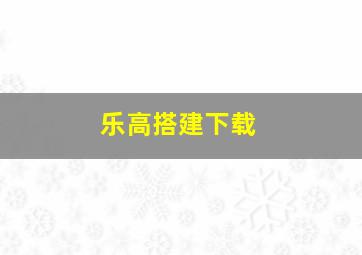 乐高搭建下载